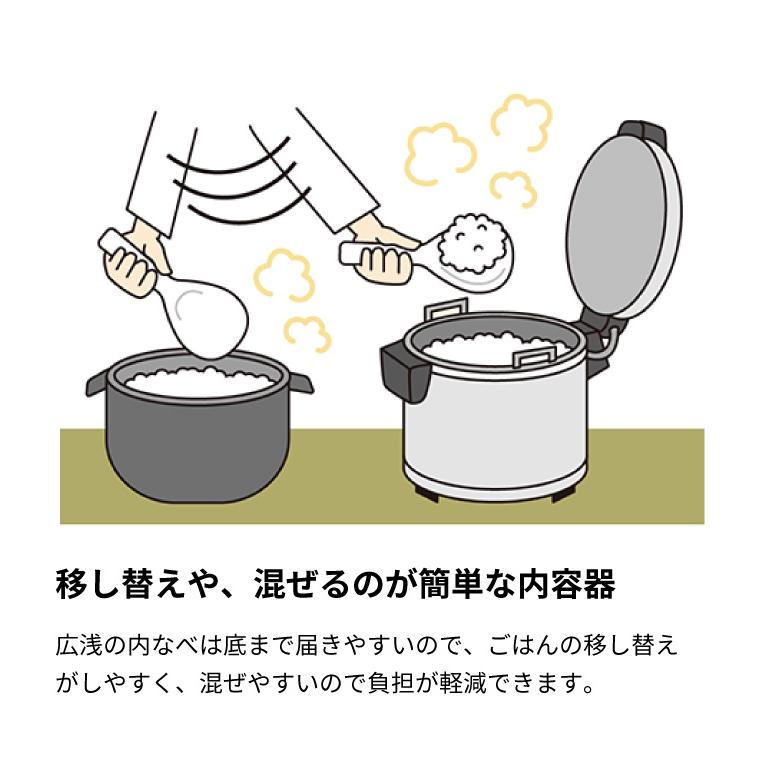 移し替えや、混ぜるのが簡単な内容器

広浅の内なべは底まで届きやすいので、ごはんの移し替えがしやすく、混ぜやすいので負担が軽減できます。